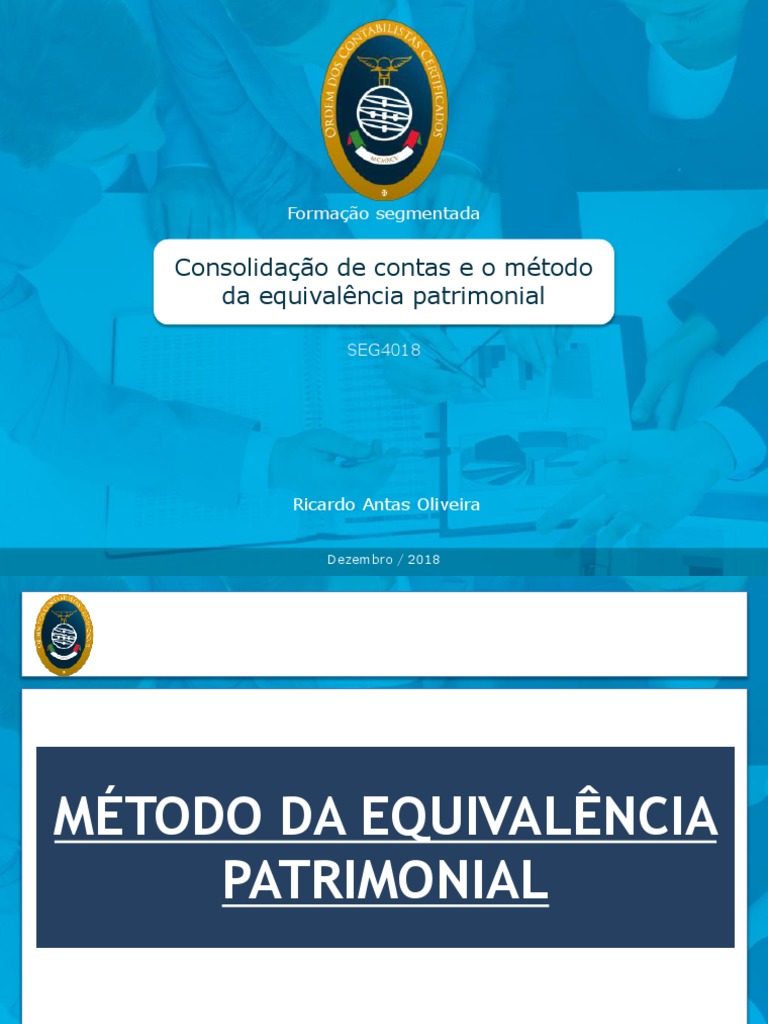 ORDEM DOS CONTABILISTAS CERTIFICADOS

Formação segmentada

Consolidação de contas e o método da equivalência patrimonial

SEG4018

Ricardo Antas Oliveira

Dezembro / 2018

MÉTODO DA EQUIVALÊNCIA PATRIMONIAL